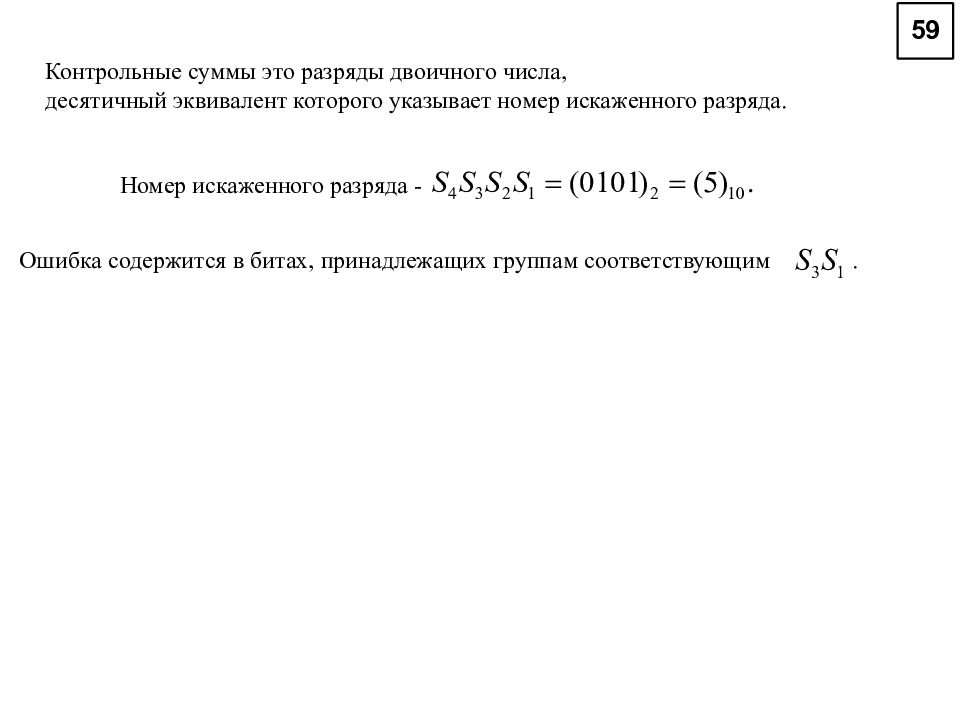 59

Контрольные суммы это разряды двоичного числа,
десятичный эквивалент которого указывает номер искаженного разряда.

Номер искаженного разряда - $S_4S_3S_2S_1 = (0101)_2 = (5)_{10}$.

Ошибка содержится в битах, принадлежащих группам соответствующим $S_3S_1$ .